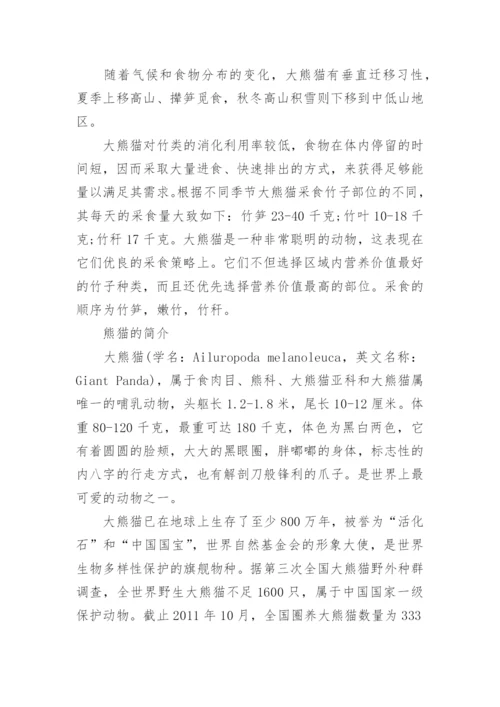 随着气候和食物分布的变化，大熊猫有垂直迁移习性，夏季上移高山、撵笋觅食，秋冬高山积雪则下移到中低山地区。

大熊猫对竹类的消化利用率较低，食物在体内停留的时间短，因而采取大量进食、快速排出的方式，来获得足够能量以满足其需求。根据不同季节大熊猫采食竹子部位的不同，其每天的采食量大致如下：竹笋 23-40 千克；竹叶 10-18 千克；竹秆 17 千克。大熊猫是一种非常聪明的动物，这表现在它们优良的采食策略上。它们不但选择区域内营养价值最好的竹子种类，而且还优先选择营养价值最高的部位。采食的顺序为竹笋，嫩竹，竹秆。

熊猫的简介

大熊猫(学名：Ailuropoda melanoleuca，英文名称：Giant Panda)，属于食肉目、熊科、大熊猫亚科和大熊猫属唯一的哺乳动物，头躯长 1.2-1.8 米，尾长 10-12 厘米。体重 80-120 千克，最重可达 180 千克，体色为黑白两色，它有着圆圆的脸颊，大大的黑眼圈，胖嘟嘟的身体，标志性的内八字的行走方式，也有解剖刀般锋利的爪子。是世界上最可爱的动物之一。

大熊猫已在地球上生存了至少 800 万年，被誉为“活化石”和“中国国宝”，世界自然基金会的形象大使，是世界生物多样性保护的旗舰物种。据第三次全国大熊猫野外种群调查，全世界野生大熊猫不足 1600 只，属于中国国家一级保护动物。截止 2011 年 10 月，全国圈养大熊猫数量为 333